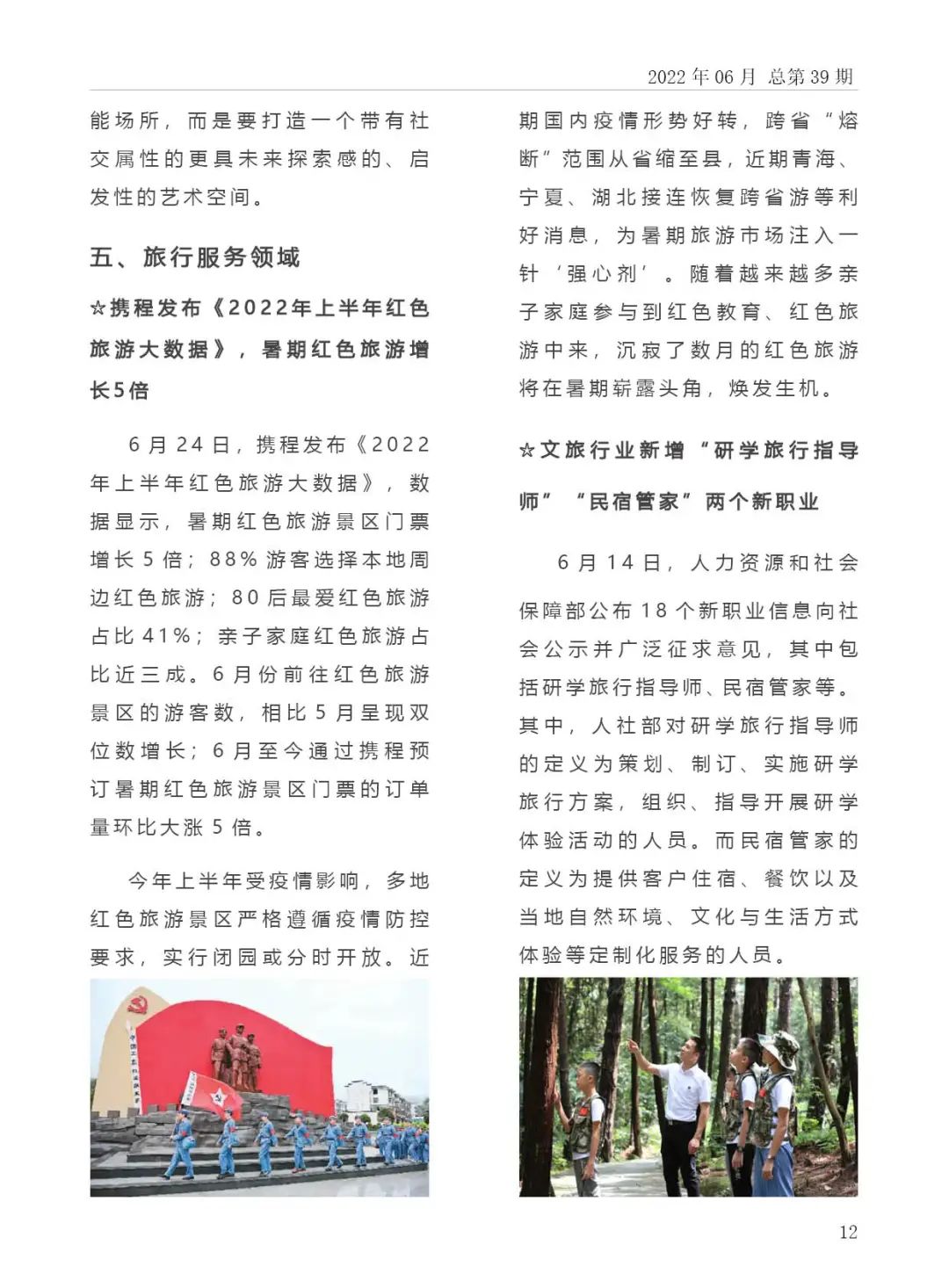 2022 年 06 月 总第 39 期

能场所，而是要打造一个带有社交属性的更具未来探索感的、启发性的艺术空间。

五、旅行服务领域

☆携程发布《2022年上半年红色旅游大数据》，暑期红色旅游增长5倍

6 月 24 日，携程发布《2022 年上半年红色旅游大数据》，数据显示，暑期红色旅游景区门票增长 5 倍；88% 游客选择本地周边红色旅游；80 后最爱红色旅游占比 41%；亲子家庭红色旅游占比近三成。6 月份前往红色旅游景区的游客数，相比 5 月呈现双位数增长；6 月至今通过携程预订暑期红色旅游景区门票的订单量环比大涨 5 倍。

今年上半年受疫情影响，多地红色旅游景区严格遵循疫情防控要求，实行闭园或分时开放。近期国内疫情形势好转，跨省“熔断”范围从省缩至县，近期青海、宁夏、湖北接连恢复跨省游等利好消息，为暑期旅游市场注入一针‘强心剂’。随着越来越多亲子家庭参与到红色教育、红色旅游中来，沉寂了数月的红色旅游将在暑期崭露头角，焕发生机。

☆文旅行业新增“研学旅行指导师”“民宿管家”两个新职业

6 月 14 日，人力资源和社会保障部公布 18 个新职业信息向社会公示并广泛征求意见，其中包括研学旅行指导师、民宿管家等。其中，人社部对研学旅行指导师的定义为策划、制订、实施研学旅行方案，组织、指导开展研学体验活动的人员。而民宿管家的定义为提供客户住宿、餐饮以及当地自然环境、文化与生活方式体验等定制化服务的人员。

12